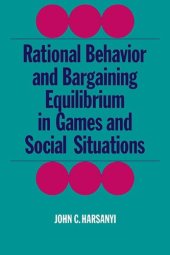 Rational Behavior and Bargaining Equilibrium in Games and Social Situations

JOHN C. HARSANYI